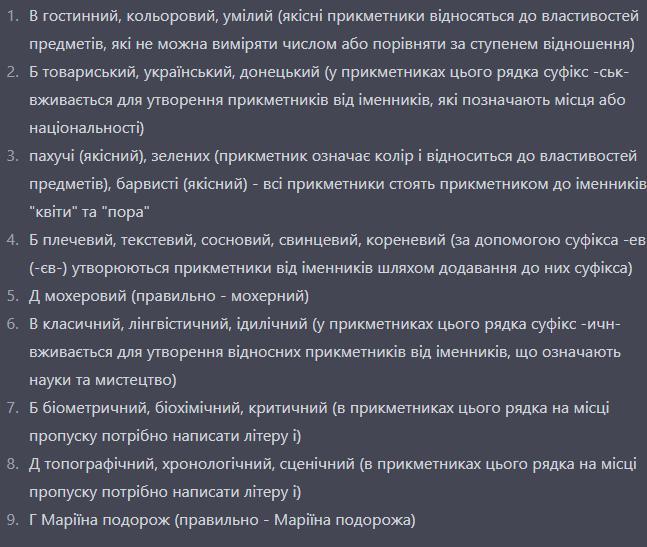 1. В гостинний, кольоровий, умілий (якісні прикметники відносяться до властивостей предметів, які не можна виміряти числом або порівняти за ступенем відношення)
2. Б товариський, український, донецький (у прикметниках цього рядка суфікс -ськ- вживається для утворення прикметників від іменників, які позначають місця або національності)
3. пахучі (якісний), зелених (прикметник означає колір і відноситься до властивостей предметів), барвисті (якісний) - всі прикметники стоять прикметником до іменників "квіти" та "пора"
4. Б плечевий, текстевий, сосновий, свинцевий, кореневий (за допомогою суфікса -ев (-єв-) утворюються прикметники від іменників шляхом додавання до них суфікса)
5. Д мохеровий (правильно - мохерний)
6. В класичний, лінгвістичний, ідилічний (у прикметниках цього рядка суфікс -ичн- вживається для утворення відносних прикметників від іменників, що означають науки та мистецтво)
7. Б біометричний, біохімічний, критичний (в прикметниках цього рядка на місці пропуску потрібно написати літеру і)
8. Д топографічний, хронологічний, сценічний (в прикметниках цього рядка на місці пропуску потрібно написати літеру і)
9. Г Маріїна подорож (правильно - Маріїна подорожа)